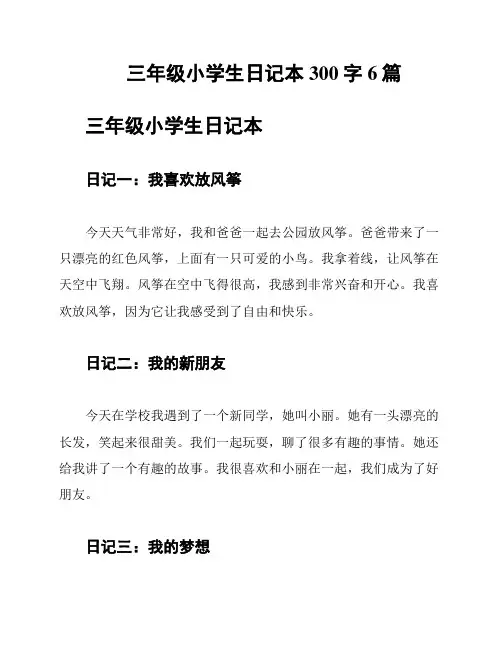 三年级小学生日记本 300 字 6 篇

三年级小学生日记本

日记一：我喜欢放风筝

今天天气非常好，我和爸爸一起去公园放风筝。爸爸带来了一只漂亮的红色风筝，上面有一只可爱的小鸟。我拿着线，让风筝在天空中飞翔。风筝在空中飞得很高，我感到非常兴奋和开心。我喜欢放风筝，因为它让我感受到了自由和快乐。

日记二：我的新朋友

今天在学校我遇到了一个新同学，她叫小丽。她有一头漂亮的长发，笑起来很甜美。我们一起玩耍，聊了很多有趣的事情。她还给我讲了一个有趣的故事。我很喜欢和小丽在一起，我们成为了好朋友。

日记三：我的梦想